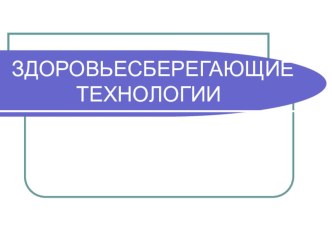 ЗДОРОВЬЕСБЕРЕГАЮЩИЕ ТЕХНОЛОГИИ